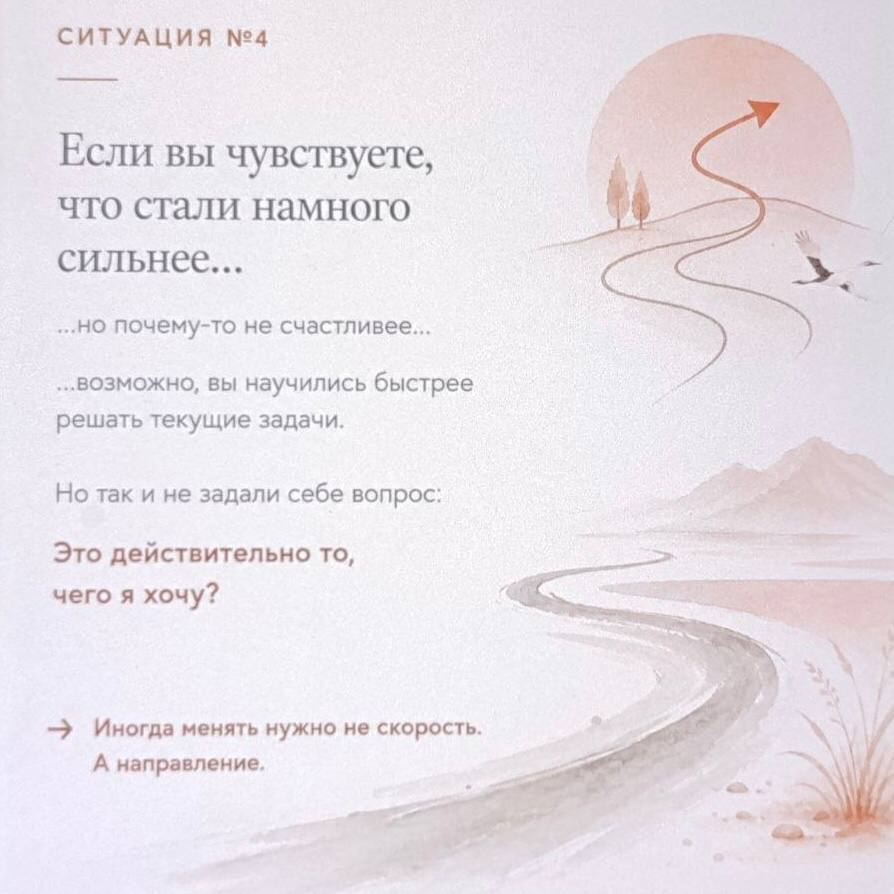 СИТУАЦИЯ №4

Если вы чувствуете, что стали намного сильнее...

...но почему-то не счастливее...

...возможно, вы научились быстрее решать текущие задачи.

Но так и не задали себе вопрос:

Это действительно то, чего я хочу?

→ Иногда менять нужно не скорость. А направление.